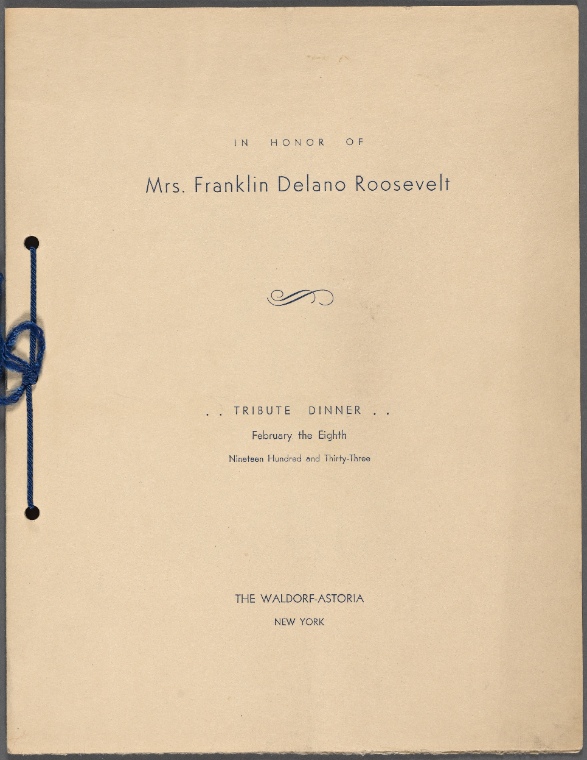 IN HONOR OF

Mrs. Franklin Delano Roosevelt

. . TRIBUTE DINNER . .

February the Eighth

Nineteen Hundred and Thirty-Three

THE WALDORF-ASTORIA

NEW YORK